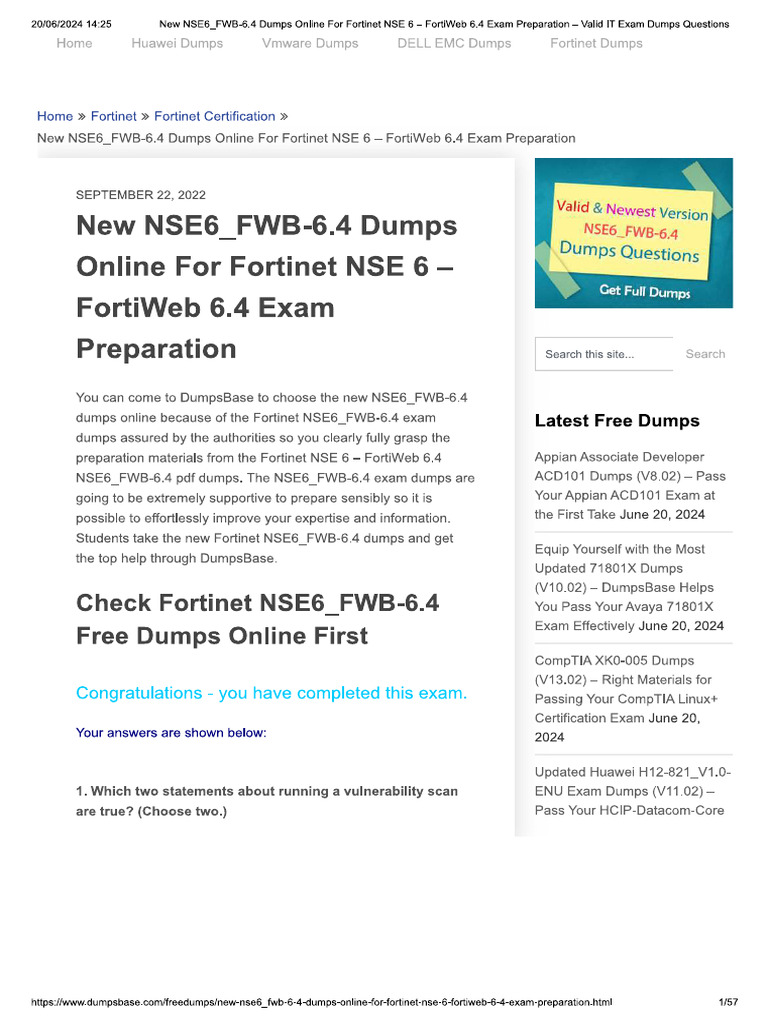 20/06/2024 14:25 New NSE6_FWB-6.4 Dumps Online For Fortinet NSE 6 – FortiWeb 6.4 Exam Preparation – Valid IT Exam Dumps Questions

Home Huawei Dumps Vmware Dumps DELL EMC Dumps Fortinet Dumps

Home » Fortinet » Fortinet Certification »
New NSE6_FWB-6.4 Dumps Online For Fortinet NSE 6 – FortiWeb 6.4 Exam Preparation

SEPTEMBER 22, 2022

New NSE6_FWB-6.4 Dumps Online For Fortinet NSE 6 – FortiWeb 6.4 Exam Preparation

You can come to DumpsBase to choose the new NSE6_FWB-6.4 dumps online because of the Fortinet NSE6_FWB-6.4 exam dumps assured by the authorities so you clearly fully grasp the preparation materials from the Fortinet NSE 6 – FortiWeb 6.4 NSE6_FWB-6.4 pdf dumps. The NSE6_FWB-6.4 exam dumps are going to be extremely supportive to prepare sensibly so it is possible to effortlessly improve your expertise and information. Students take the new Fortinet NSE6_FWB-6.4 dumps and get the top help through DumpsBase.

Check Fortinet NSE6_FWB-6.4 Free Dumps Online First

Congratulations - you have completed this exam.

Your answers are shown below:

1. Which two statements about running a vulnerability scan are true? (Choose two.)

Valid & Newest Version
NSE6_FWB-6.4
Dumps Questions
Get Full Dumps

Search this site... Search

Latest Free Dumps

Appian Associate Developer ACD101 Dumps (V8.02) – Pass Your Appian ACD101 Exam at the First Take June 20, 2024

Equip Yourself with the Most Updated 71801X Dumps (V10.02) – DumpsBase Helps You Pass Your Avaya 71801X Exam Effectively June 20, 2024

CompTIA XK0-005 Dumps (V13.02) – Right Materials for Passing Your CompTIA Linux+ Certification Exam June 20, 2024

Updated Huawei H12-821_V1.0-ENU Exam Dumps (V11.02) – Pass Your HCIP-Datacom-Core

https://www.dumpsbase.com/freedumps/new-nse6_fwb-6-4-dumps-online-for-fortinet-nse-6-fortiweb-6-4-exam-preparation.html 1/57